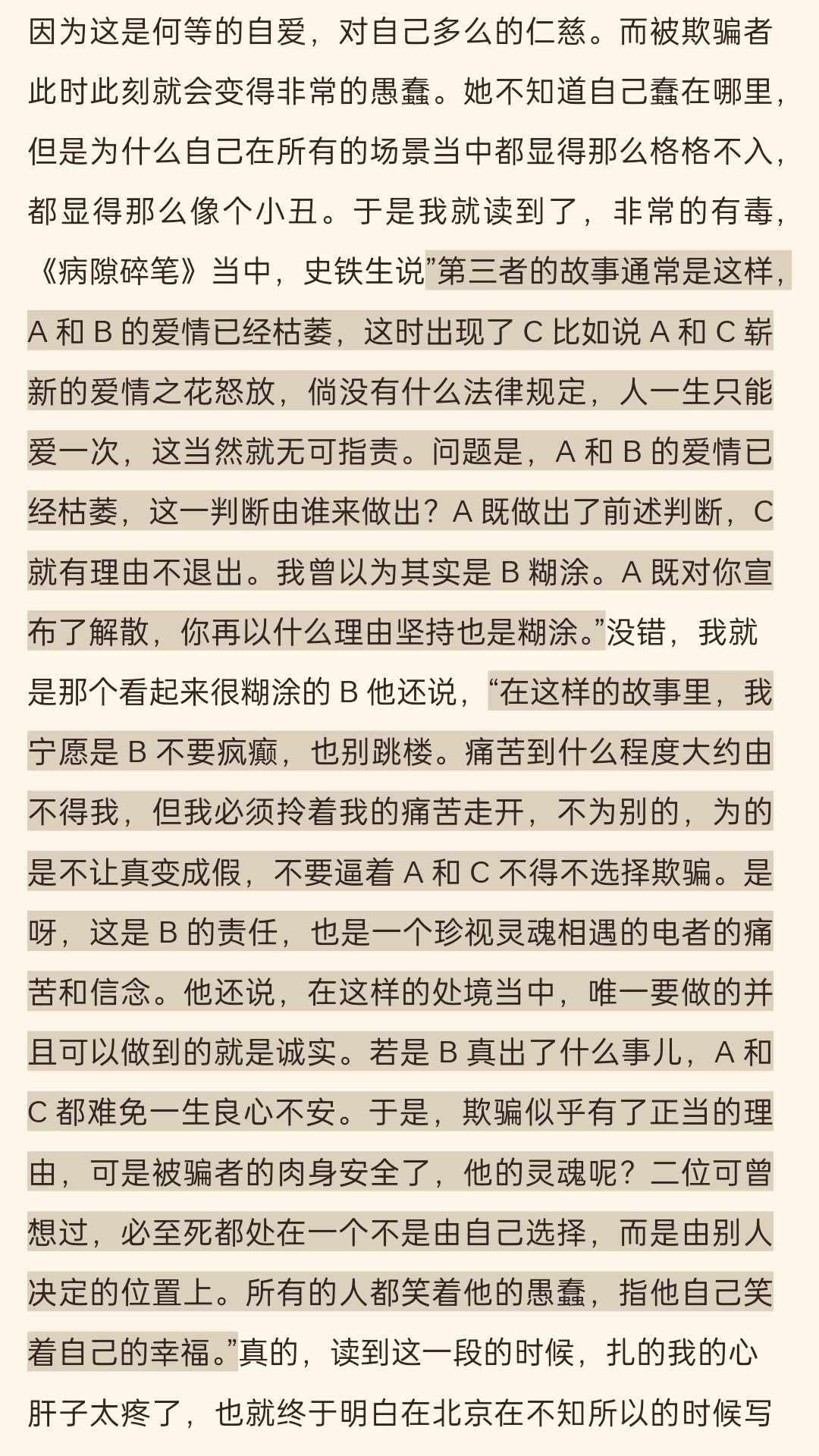 因为这是何等的自爱，对自己多么的仁慈。而被欺骗者此时此刻就会变得非常的愚蠢。她不知道自己蠢在哪里，但是为什么自己在所有的场景当中都显得那么格格不入，都显得那么像个小丑。于是我就读到了，非常的有毒，《病隙碎笔》当中，史铁生说”第三者的故事通常是这样，A 和 B 的爱情已经枯萎，这时出现了 C 比如说 A 和 C 崭新的爱情之花怒放，倘没有什么法律规定，人一生只能爱一次，这当然就无可指责。问题是，A 和 B 的爱情已经枯萎，这一判断由谁来做出？A 既做出了前述判断，C 就有理由不退出。我曾以为其实是 B 糊涂。A 既对你宣布了解散，你再以什么理由坚持也是糊涂。”没错，我就是那个看起来很糊涂的 B 他还说，“在这样的故事里，我宁愿是 B 不要疯癫，也别跳楼。痛苦到什么程度大约由不得我，但我必须拎着我的痛苦走开，不为别的，为的是不让真变成假，不要逼着 A 和 C 不得不选择欺骗。是呀，这是 B 的责任，也是一个珍视灵魂相遇的电者的痛苦和信念。他还说，在这样的处境当中，唯一要做的并且可以做到的就是诚实。若是 B 真出了什么事儿，A 和 C 都难免一生良心不安。于是，欺骗似乎有了正当的理由，可是被骗者的肉身安全了，他的灵魂呢？二位可曾想过，必至死都处在一个不是由自己选择，而是由别人决定的位置上。所有的人都笑着他的愚蠢，指他自己笑着自己的幸福。”真的，读到这一段的时候，扎的我的心肝子太疼了，也就终于明白在北京在不知所以的时候写